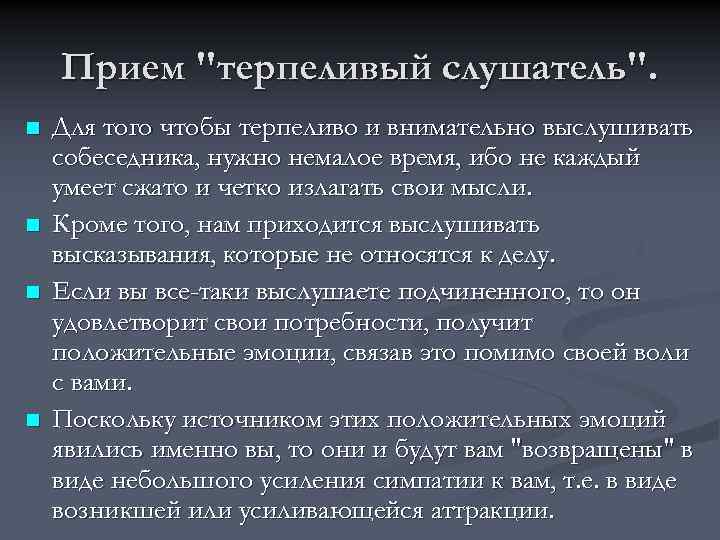 Прием "терпеливый слушатель".

Для того чтобы терпеливо и внимательно выслушивать собеседника, нужно немалое время, ибо не каждый умеет сжато и четко излагать свои мысли.

Кроме того, нам приходится выслушивать высказывания, которые не относятся к делу.

Если вы все-таки выслушаете подчиненного, то он удовлетворит свои потребности, получит положительные эмоции, связав это помимо своей воли с вами.

Поскольку источником этих положительных эмоций явились именно вы, то они и будут вам "возвращены" в виде небольшого усиления симпатии к вам, т.е. в виде возникшей или усиливающейся аттракции.